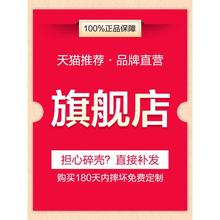 100%正品保障

天猫推荐 · 品牌直营

旗舰店

担心碎壳？直接补发

购买180天内摔坏免费定制